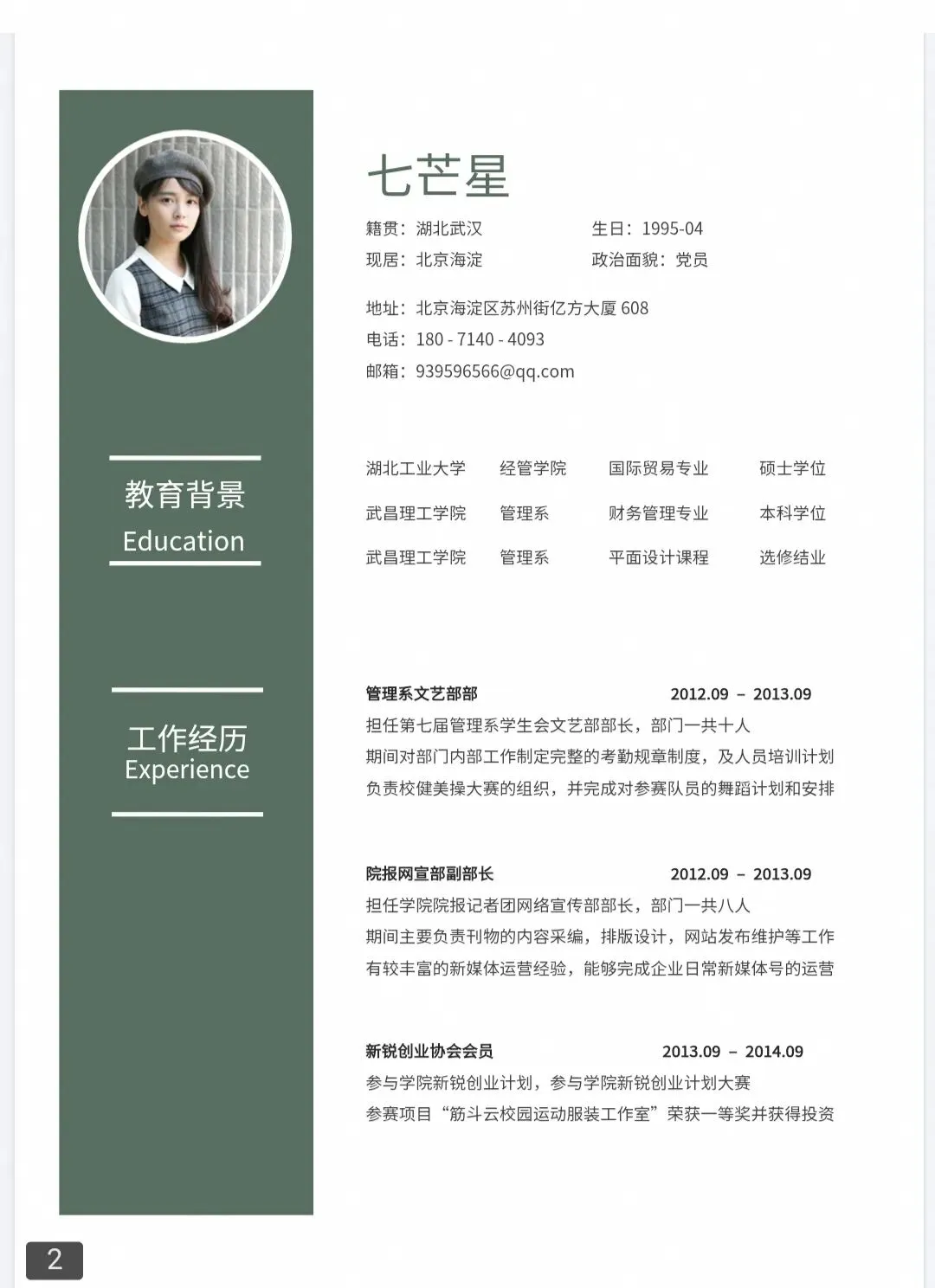 七芒星

籍贯：湖北武汉
生日：1995-04
现居：北京海淀
政治面貌：党员

地址：北京海淀区苏州街亿方大厦 608
电话：180 - 7140 - 4093
邮箱：939596566@qq.com

教育背景
Education

| 湖北工业大学 | 经管学院 | 国际贸易专业 | 硕士学位 |
|---|---|---|---|
| 武昌理工学院 | 管理系 | 财务管理专业 | 本科学位 |
| 武昌理工学院 | 管理系 | 平面设计课程 | 选修结业 |

工作经历
Experience

管理系文艺部部 2012.09 – 2013.09
担任第七届管理系学生会文艺部部长，部门一共十人
期间对部门内部工作制定完整的考勤规章制度，及人员培训计划
负责校健美操大赛的组织，并完成对参赛队员的舞蹈计划和安排

院报网宣部副部长 2012.09 – 2013.09
担任学院院报记者团网络宣传部部长，部门一共八人
期间主要负责刊物的内容采编，排版设计，网站发布维护等工作
有较丰富的新媒体运营经验，能够完成企业日常新媒体号的运营

新锐创业协会会员 2013.09 – 2014.09
参与学院新锐创业计划，参与学院新锐创业计划大赛
参赛项目“筋斗云校园运动服装工作室”荣获一等奖并获得投资

2